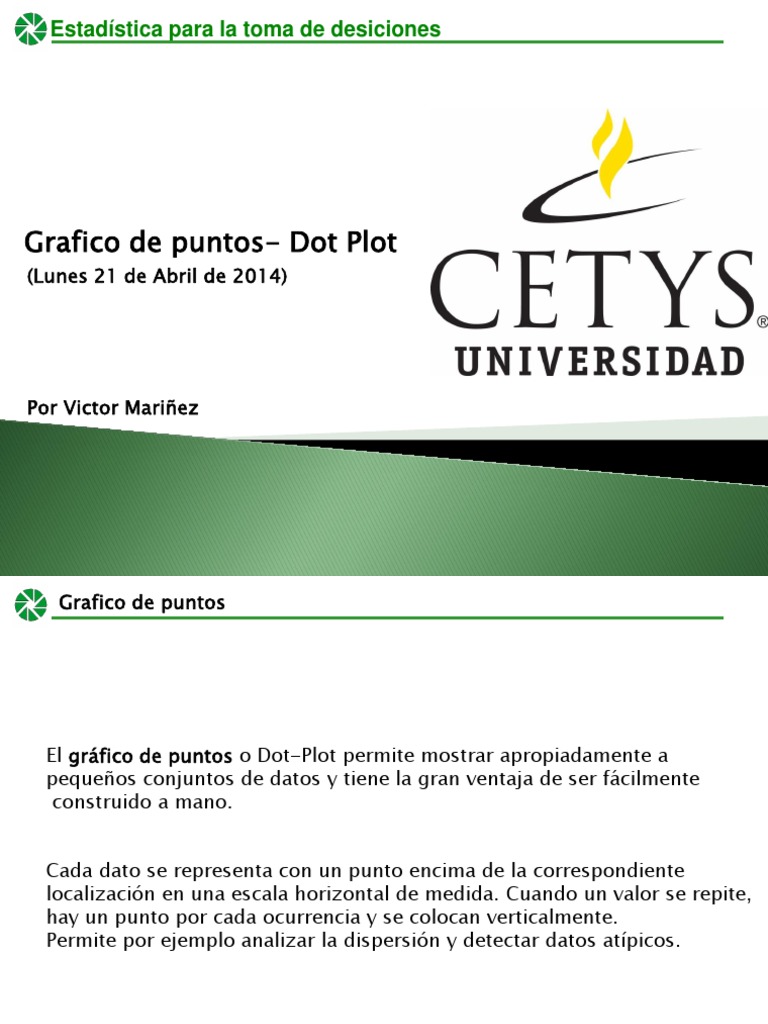 Estadística para la toma de desiciones

Grafico de puntos- Dot Plot
(Lunes 21 de Abril de 2014)

CETYS®
UNIVERSIDAD

Por Victor Mariñez

Grafico de puntos

El gráfico de puntos o Dot-Plot permite mostrar apropiadamente a pequeños conjuntos de datos y tiene la gran ventaja de ser fácilmente construido a mano.

Cada dato se representa con un punto encima de la correspondiente localización en una escala horizontal de medida. Cuando un valor se repite, hay un punto por cada ocurrencia y se colocan verticalmente.
Permite por ejemplo analizar la dispersión y detectar datos atípicos.